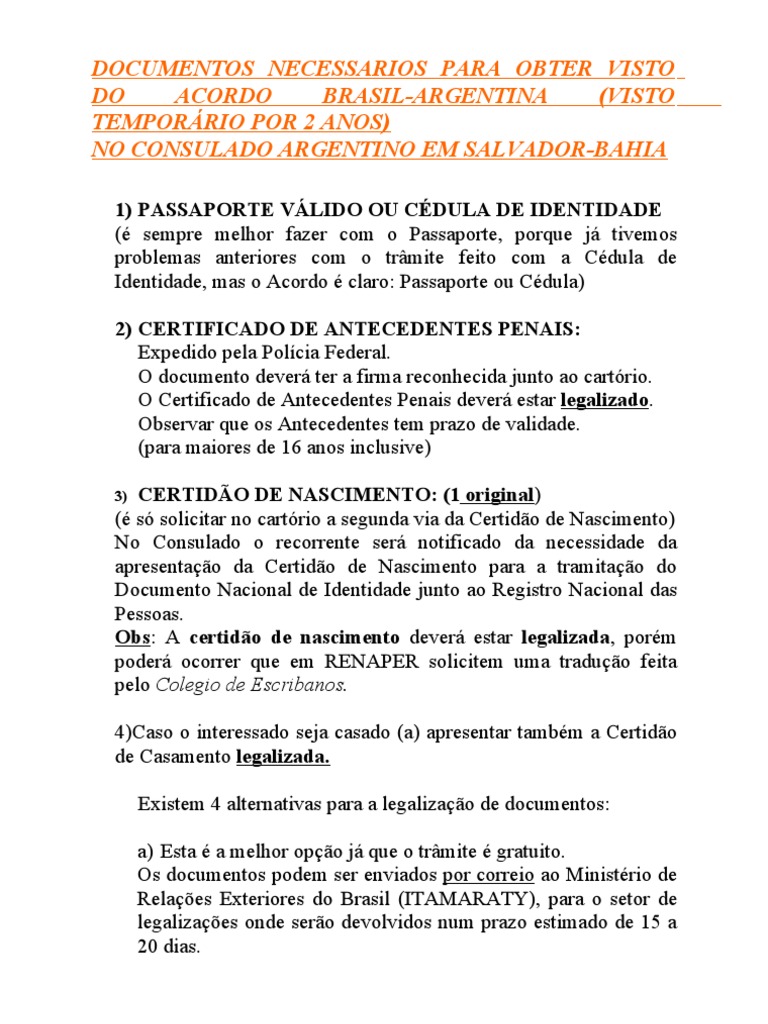 DOCUMENTOS NECESSARIOS PARA OBTER VISTO DO ACORDO BRASIL-ARGENTINA (VISTO TEMPORÁRIO POR 2 ANOS)
NO CONSULADO ARGENTINO EM SALVADOR-BAHIA

1) PASSAPORTE VÁLIDO OU CÉDULA DE IDENTIDADE
(é sempre melhor fazer com o Passaporte, porque já tivemos problemas anteriores com o trâmite feito com a Cédula de Identidade, mas o Acordo é claro: Passaporte ou Cédula)

2) CERTIFICADO DE ANTECEDENTES PENAIS:
Expedido pela Polícia Federal.
O documento deverá ter a firma reconhecida junto ao cartório.
O Certificado de Antecedentes Penais deverá estar legalizado.
Observar que os Antecedentes tem prazo de validade.
(para maiores de 16 anos inclusive)

3) CERTIDÃO DE NASCIMENTO: (1 original)
(é só solicitar no cartório a segunda via da Certidão de Nascimento)
No Consulado o recorrente será notificado da necessidade da apresentação da Certidão de Nascimento para a tramitação do Documento Nacional de Identidade junto ao Registro Nacional das Pessoas.
Obs: A certidão de nascimento deverá estar legalizada, porém poderá ocorrer que em RENAPER solicitem uma tradução feita pelo Colegio de Escribanos.

4)Caso o interessado seja casado (a) apresentar também a Certidão de Casamento legalizada.

Existem 4 alternativas para a legalização de documentos:

a) Esta é a melhor opção já que o trâmite é gratuito.
Os documentos podem ser enviados por correio ao Ministério de Relações Exteriores do Brasil (ITAMARATY), para o setor de legalizações onde serão devolvidos num prazo estimado de 15 a 20 dias.